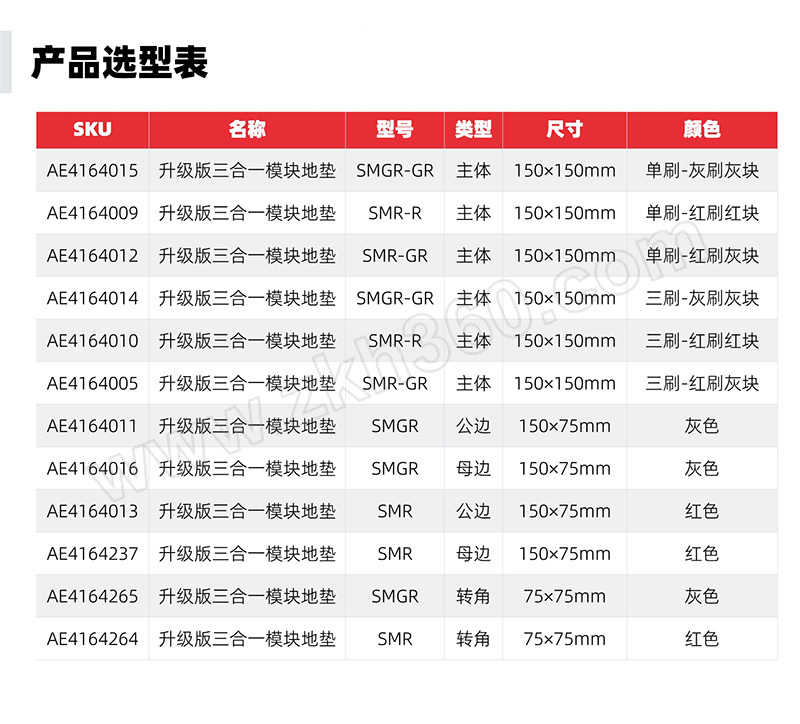 产品选型表

| SKU | 名称 | 型号 | 类型 | 尺寸 | 颜色 |
|---|---|---|---|---|---|
| AE4164015 | 升级版三合一模块地垫 | SMGR-GR | 主体 | 150×150mm | 单刷-灰刷灰块 |
| AE4164009 | 升级版三合一模块地垫 | SMR-R | 主体 | 150×150mm | 单刷-红刷红块 |
| AE4164012 | 升级版三合一模块地垫 | SMR-GR | 主体 | 150×150mm | 单刷-红刷灰块 |
| AE4164014 | 升级版三合一模块地垫 | SMGR-GR | 主体 | 150×150mm | 三刷-灰刷灰块 |
| AE4164010 | 升级版三合一模块地垫 | SMR-R | 主体 | 150×150mm | 三刷-红刷红块 |
| AE4164005 | 升级版三合一模块地垫 | SMR-GR | 主体 | 150×150mm | 三刷-红刷灰块 |
| AE4164011 | 升级版三合一模块地垫 | SMGR | 公边 | 150×75mm | 灰色 |
| AE4164016 | 升级版三合一模块地垫 | SMGR | 母边 | 150×75mm | 灰色 |
| AE4164013 | 升级版三合一模块地垫 | SMR | 公边 | 150×75mm | 红色 |
| AE4164237 | 升级版三合一模块地垫 | SMR | 母边 | 150×75mm | 红色 |
| AE4164265 | 升级版三合一模块地垫 | SMGR | 转角 | 75×75mm | 灰色 |
| AE4164264 | 升级版三合一模块地垫 | SMR | 转角 | 75×75mm | 红色 |

www.zkh360.com